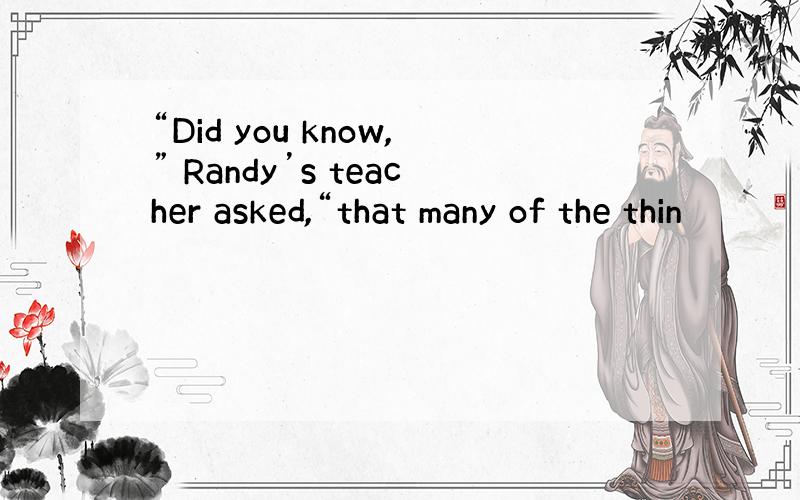 “Did you know,” Randy’s teacher asked,“that many of the thin